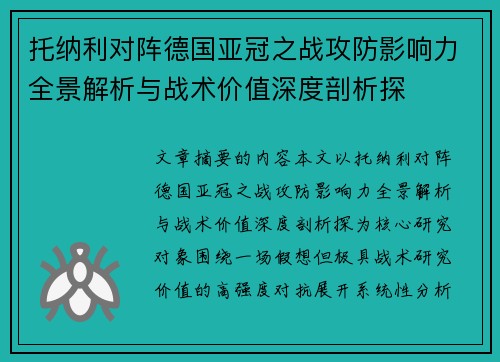 托纳利对阵德国亚冠之战攻防影响力全景解析与战术价值深度剖析探

文章摘要的内容本文以托纳利对阵德国亚冠之战攻防影响力全景解析与战术价值深度剖析探为核心研究对象围绕一场假想但极具战术研究价值的高强度对抗展开系统性分析